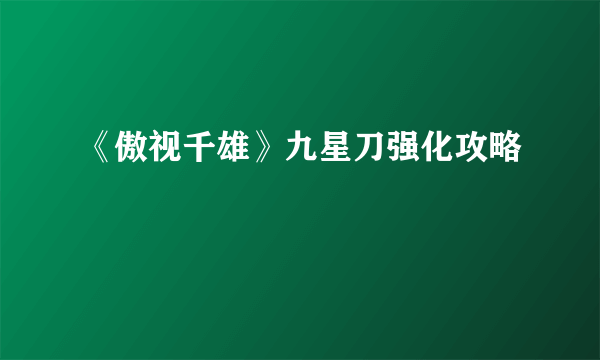 《傲视千雄》九星刀强化攻略